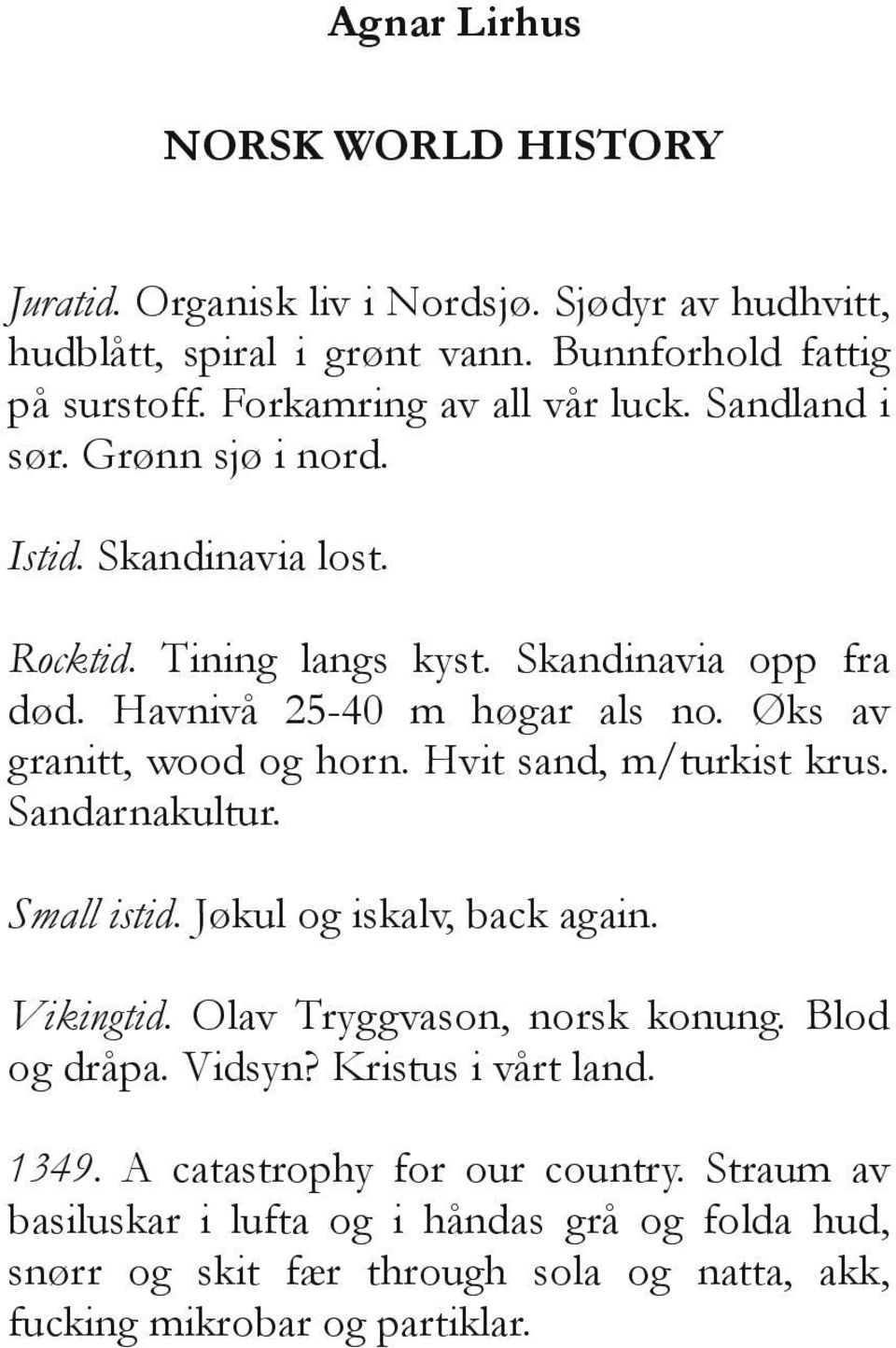 Agnar Lirhus

NORSK WORLD HISTORY

Juratid. Organisk liv i Nordsjø. Sjødyr av hudhvitt, hudblått, spiral i grønt vann. Bunnforhold fattig på surstoff. Forkamring av all vår luck. Sandland i sør. Grønn sjø i nord.

Istid. Skandinavia lost.

Rocktid. Tining langs kyst. Skandinavia opp fra død. Havnivå 25-40 m høgar als no. Øks av granitt, wood og horn. Hvit sand, m/turkist krus. Sandarnakultur.

Small istid. Jøkul og iskalv, back again.

Vikingtid. Olav Tryggvason, norsk konung. Blod og dråpa. Vidsyn? Kristus i vårt land.

1349. A catastrophy for our country. Straum av basiluskar i lufta og i håndas grå og folda hud, snørr og skit fær through sola og natta, akk, fucking mikrobar og partiklar.